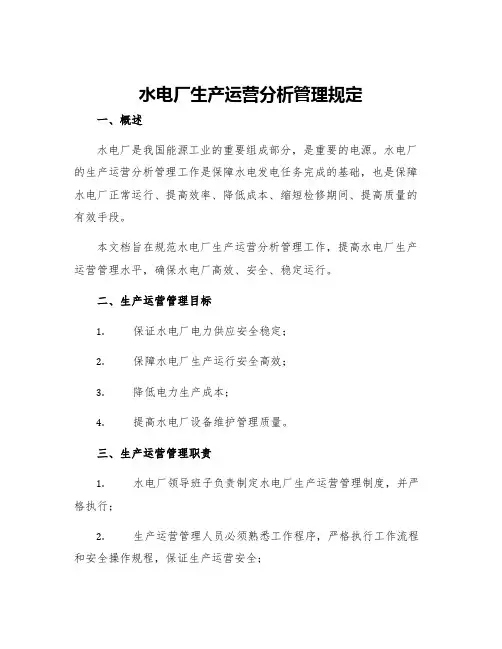 水电厂生产运营分析管理规定

一、概述

水电厂是我国能源工业的重要组成部分，是重要的电源。水电厂的生产运营分析管理工作是保障水电发电任务完成的基础，也是保障水电厂正常运行、提高效率、降低成本、缩短检修期间、提高质量的有效手段。

本文档旨在规范水电厂生产运营分析管理工作，提高水电厂生产运营管理水平，确保水电厂高效、安全、稳定运行。

二、生产运营管理目标

1. 保证水电厂电力供应安全稳定；

2. 保障水电厂生产运行安全高效；

3. 降低电力生产成本；

4. 提高水电厂设备维护管理质量。

三、生产运营管理职责

1. 水电厂领导班子负责制定水电厂生产运营管理制度，并严格执行；

2. 生产运营管理人员必须熟悉工作程序，严格执行工作流程和安全操作规程，保证生产运营安全；